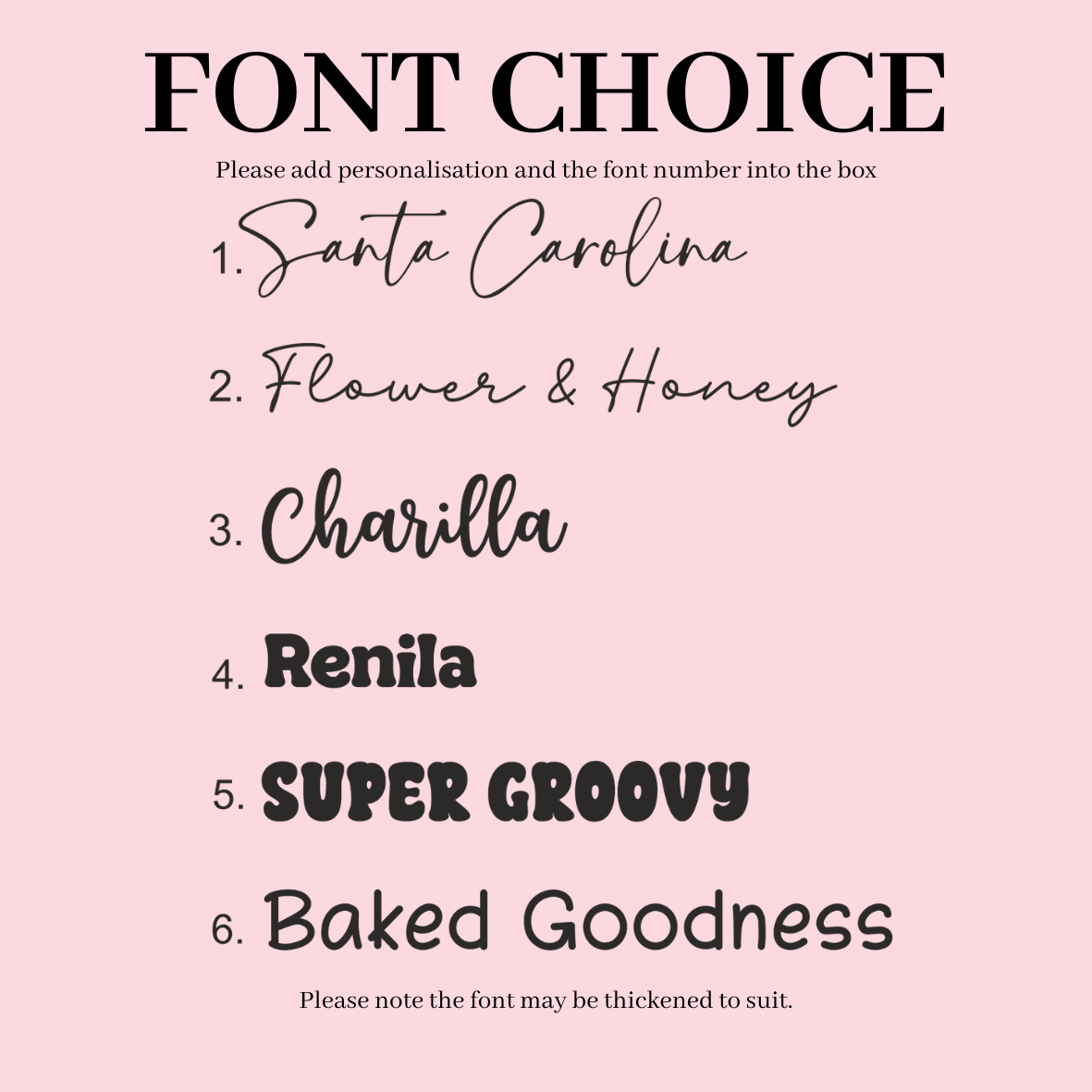 FONT CHOICE

Please add personalisation and the font number into the box

1. Santa Carolina

2. Flower & Honey

3. Charilla

4. Renila

5. SUPER GROOVY

6. Baked Goodness

Please note the font may be thickened to suit.